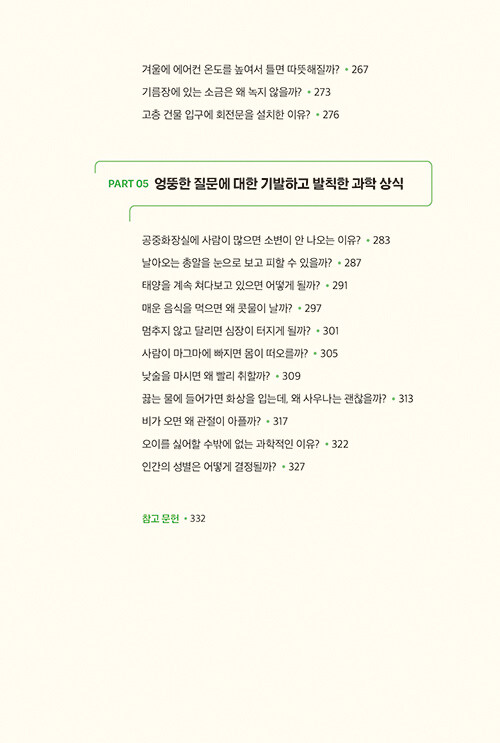 겨울에 에어컨 온도를 높여서 틀면 따뜻해질까? • 267
기름장에 있는 소금은 왜 녹지 않을까? • 273
고층 건물 입구에 회전문을 설치한 이유? • 276

PART 05 엉뚱한 질문에 대한 기발하고 발칙한 과학 상식

공중화장실에 사람이 많으면 소변이 안 나오는 이유? • 283
날아오는 총알을 눈으로 보고 피할 수 있을까? • 287
태양을 계속 쳐다보고 있으면 어떻게 될까? • 291
매운 음식을 먹으면 왜 콧물이 날까? • 297
멈추지 않고 달리면 심장이 터지게 될까? • 301
사람이 마그마에 빠지면 몸이 떠오를까? • 305
낮술을 마시면 왜 빨리 취할까? • 309
끓는 물에 들어가면 화상을 입는데, 왜 사우나는 괜찮을까? • 313
비가 오면 왜 관절이 아플까? • 317
오이를 싫어할 수밖에 없는 과학적인 이유? • 322
인간의 성별은 어떻게 결정될까? • 327

참고 문헌 • 332